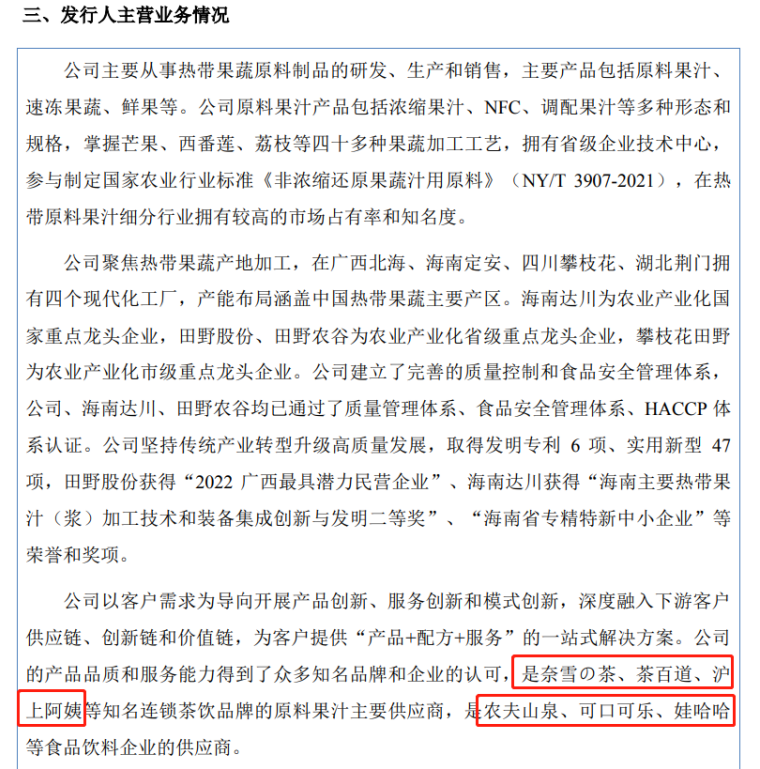 三、发行人主营业务情况

公司主要从事热带果蔬原料制品的研发、生产和销售，主要产品包括原料果汁、速冻果蔬、鲜果等。公司原料果汁产品包括浓缩果汁、NFC、调配果汁等多种形态和规格，掌握芒果、西番莲、荔枝等四十多种果蔬加工工艺，拥有省级企业技术中心，参与制定国家农业行业标准《非浓缩还原果蔬汁用原料》（NY/T 3907-2021），在热带原料果汁细分行业拥有较高的市场占有率和知名度。

公司聚焦热带果蔬产地加工，在广西北海、海南定安、四川攀枝花、湖北荆门拥有四个现代化工厂，产能布局涵盖中国热带果蔬主要产区。海南达川为农业产业化国家重点龙头企业，田野股份、田野农谷为农业产业化省级重点龙头企业，攀枝花田野为农业产业化市级重点龙头企业。公司建立了完善的质量控制和食品安全管理体系，公司、海南达川、田野农谷均已通过了质量管理体系、食品安全管理体系、HACCP 体系认证。公司坚持传统产业转型升级高质量发展，取得发明专利 6 项、实用新型 47 项，田野股份获得“2022 广西最具潜力民营企业”、海南达川获得“海南主要热带果汁（浆）加工技术和装备集成创新与发明二等奖”、“海南省专精特新中小企业”等荣誉和奖项。

公司以客户需求为导向开展产品创新、服务创新和模式创新，深度融入下游客户供应链、创新链和价值链，为客户提供“产品+配方+服务”的一站式解决方案。公司的产品品质和服务能力得到了众多知名品牌和企业的认可，是奈雪の茶、茶百道、沪上阿姨等知名连锁茶饮品牌的原料果汁主要供应商，是农夫山泉、可口可乐、娃哈哈等食品饮料企业的供应商。